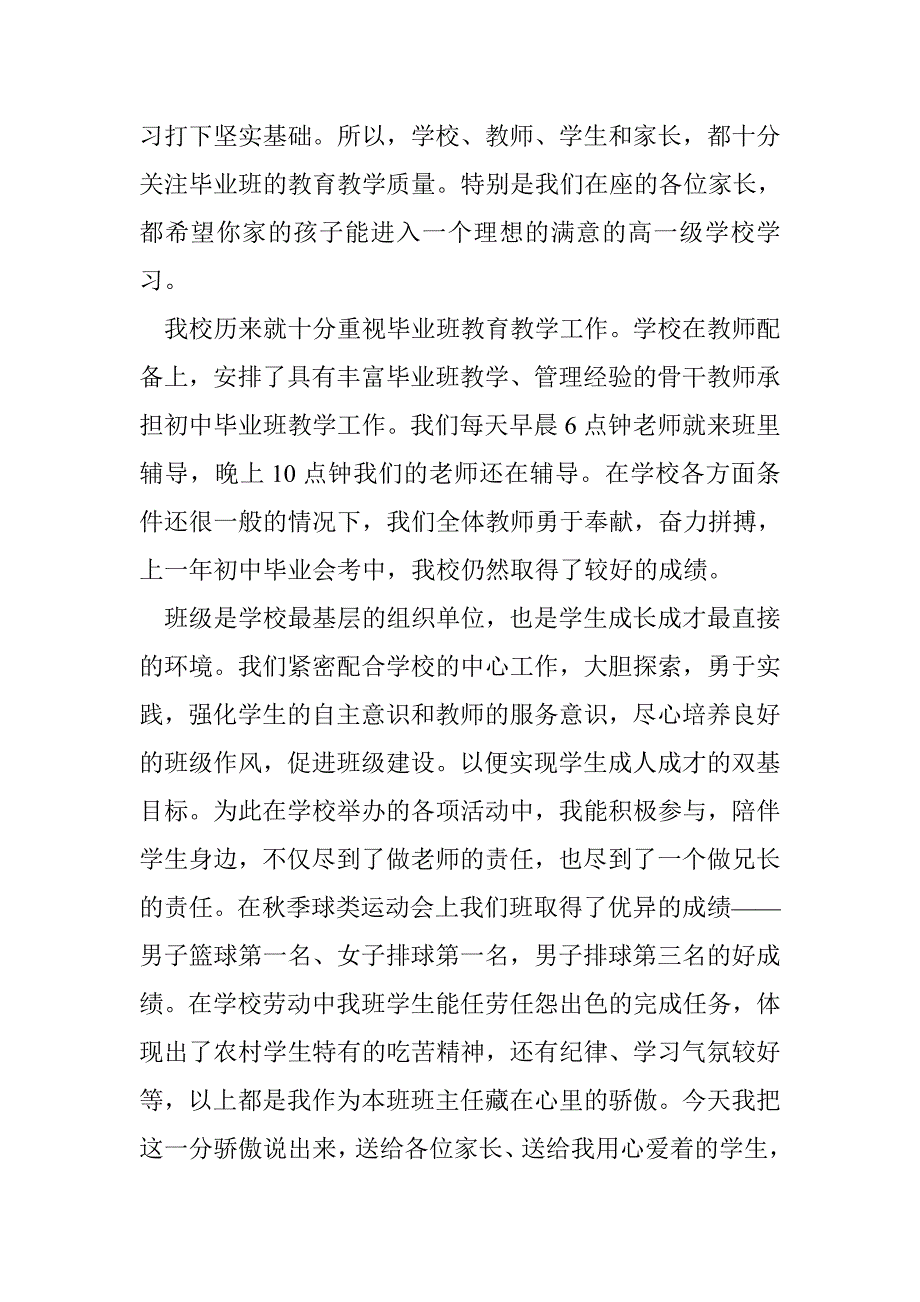 习打下坚实基础。所以，学校、教师、学生和家长，都十分关注毕业班的教育教学质量。特别是我们在座的各位家长，都希望你家的孩子能进入一个理想的满意的高一级学校学习。

我校历来就十分重视毕业班教育教学工作。学校在教师配备上，安排了具有丰富毕业班教学、管理经验的骨干教师承担初中毕业班教学工作。我们每天早晨 6 点钟老师就来班里辅导，晚上 10 点钟我们的老师还在辅导。在学校各方面条件还很一般的情况下，我们全体教师勇于奉献，奋力拼搏，上一年初中毕业会考中，我校仍然取得了较好的成绩。

班级是学校最基层的组织单位，也是学生成长成才最直接的环境。我们紧密配合学校的中心工作，大胆探索，勇于实践，强化学生的自主意识和教师的服务意识，尽心培养良好的班级作风，促进班级建设。以便实现学生成人成才的双基目标。为此在学校举办的各项活动中，我能积极参与，陪伴学生身边，不仅尽到了做老师的责任，也尽到了一个做兄长的责任。在秋季球类运动会上我们班取得了优异的成绩——男子篮球第一名、女子排球第一名，男子排球第三名的好成绩。在学校劳动中我班学生能任劳任怨出色的完成任务，体现出了农村学生特有的吃苦精神，还有纪律、学习气氛较好等，以上都是我作为本班班主任藏在心里的骄傲。今天我把这一分骄傲说出来，送给各位家长、送给我用心爱着的学生，